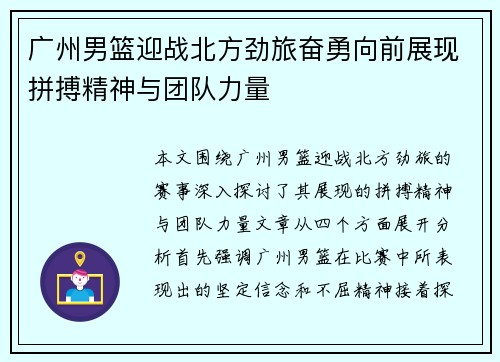 广州男篮迎战北方劲旅奋勇向前展现拼搏精神与团队力量

本文围绕广州男篮迎战北方劲旅的赛事深入探讨了其展现的拼搏精神与团队力量文章从四个方面展开分析首先强调广州男篮在比赛中所表现出的坚定信念和不屈精神接着探